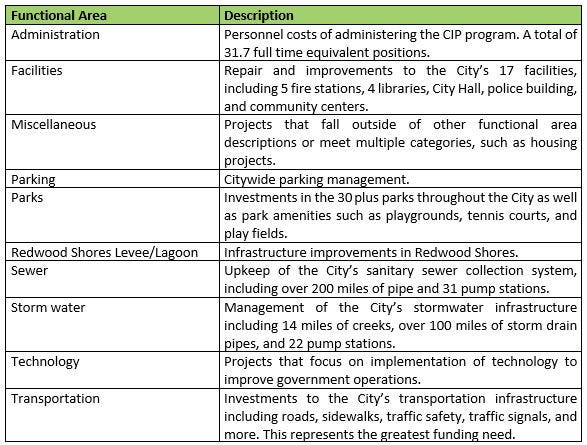 | Functional Area | Description |
|---|---|
| Administration | Personnel costs of administering the CIP program. A total of 31.7 full time equivalent positions. |
| Facilities | Repair and improvements to the City's 17 facilities, including 5 fire stations, 4 libraries, City Hall, police building, and community centers. |
| Miscellaneous | Projects that fall outside of other functional area descriptions or meet multiple categories, such as housing projects. |
| Parking | Citywide parking management. |
| Parks | Investments in the 30 plus parks throughout the City as well as park amenities such as playgrounds, tennis courts, and play fields. |
| Redwood Shores Levee/Lagoon | Infrastructure improvements in Redwood Shores. |
| Sewer | Upkeep of the City's sanitary sewer collection system, including over 200 miles of pipe and 31 pump stations. |
| Storm water | Management of the City's stormwater infrastructure including 14 miles of creeks, over 100 miles of storm drain pipes, and 22 pump stations. |
| Technology | Projects that focus on implementation of technology to improve government operations. |
| Transportation | Investments to the City's transportation infrastructure including roads, sidewalks, traffic safety, traffic signals, and more. This represents the greatest funding need. |